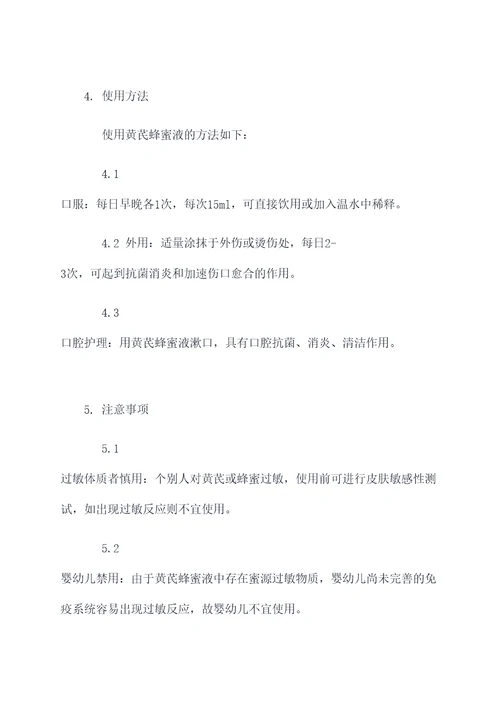 4. 使用方法

使用黄芪蜂蜜液的方法如下：

4.1

口服：每日早晚各1次，每次15ml，可直接饮用或加入温水中稀释。

4.2 外用：适量涂抹于外伤或烫伤处，每日2-3次，可起到抗菌消炎和加速伤口愈合的作用。

4.3

口腔护理：用黄芪蜂蜜液漱口，具有口腔抗菌、消炎、清洁作用。

5. 注意事项

5.1

过敏体质者慎用：个别人对黄芪或蜂蜜过敏，使用前可进行皮肤敏感性测试，如出现过敏反应则不宜使用。

5.2

婴幼儿禁用：由于黄芪蜂蜜液中存在蜜源过敏物质，婴幼儿尚未完善的免疫系统容易出现过敏反应，故婴幼儿不宜使用。